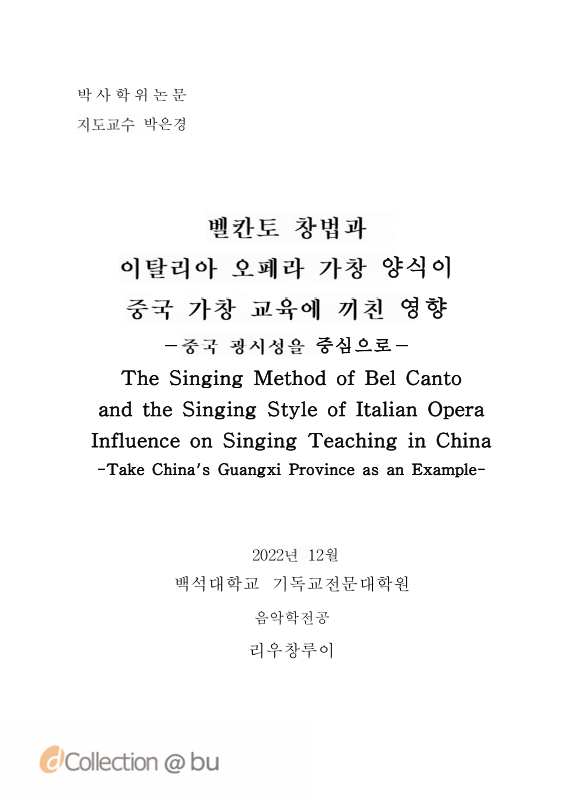 박사학위논문
지도교수 박은경

벨칸토 창법과
이탈리아 오페라 가창 양식이
중국 가창 교육에 끼친 영향
－중국 광시성을 중심으로－
The Singing Method of Bel Canto and the Singing Style of Italian Opera Influence on Singing Teaching in China
-Take China's Guangxi Province as an Example-

2022년 12월
백석대학교 기독교전문대학원
음악학전공
리우창루이

dCollection @ bu